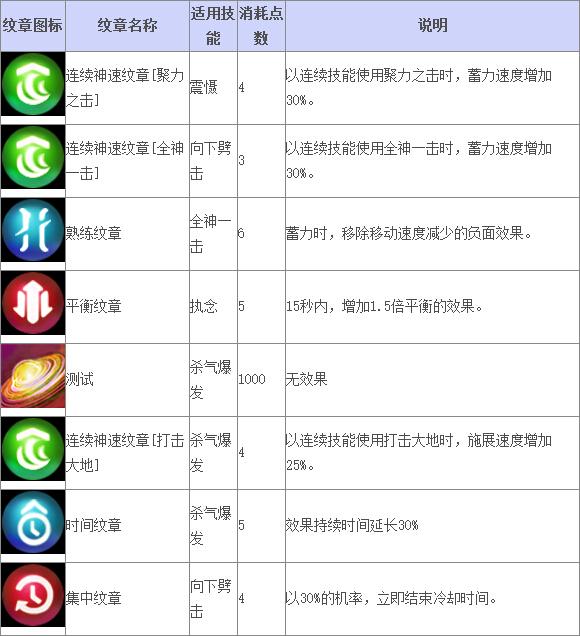 | 纹章图标 | 纹章名称 | 适用技能 | 消耗点数 | 说明 |
|---|---|---|---|---|
| | 连续神速纹章[聚力之击] | 震慑 | 4 | 以连续技能使用聚力之击时，蓄力速度增加30%。 |
| | 连续神速纹章[全神一击] | 向下劈击 | 3 | 以连续技能使用全神一击时，蓄力速度增加30%。 |
| | 熟练纹章 | 全神一击 | 6 | 蓄力时，移除移动速度减少的负面效果。 |
| | 平衡纹章 | 执念 | 5 | 15秒内，增加1.5倍平衡的效果。 |
| | 测试 | 杀气爆发 | 1000 | 无效果 |
| | 连续神速纹章[打击大地] | 杀气爆发 | 4 | 以连续技能使用打击大地时，施展速度增加25%。 |
| | 时间纹章 | 杀气爆发 | 5 | 效果持续时间延长30% |
| | 集中纹章 | 向下劈击 | 4 | 以30%的机率，立即结束冷却时间。 |